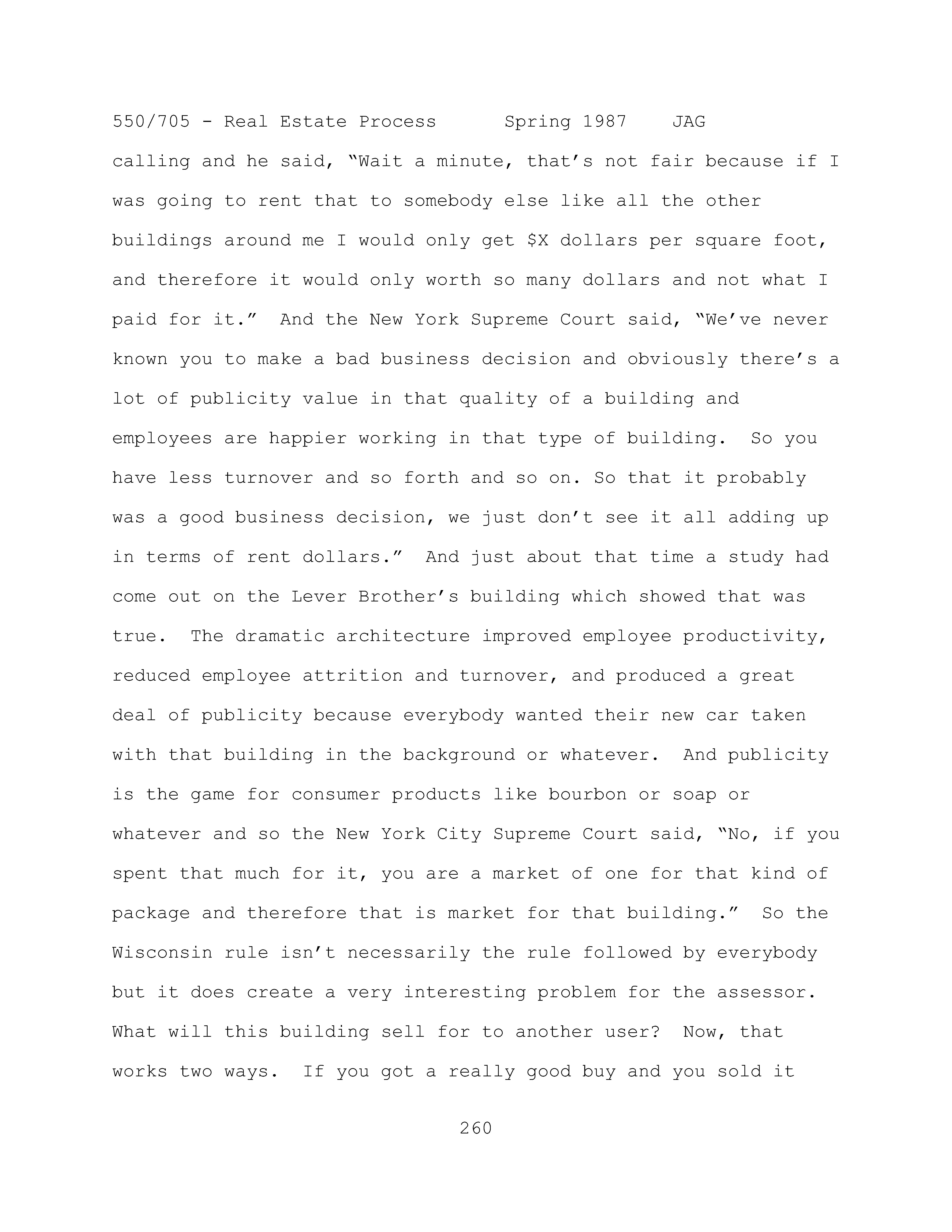 550/705 - Real Estate Process Spring 1987 JAG

calling and he said, “Wait a minute, that’s not fair because if I was going to rent that to somebody else like all the other buildings around me I would only get \$X dollars per square foot, and therefore it would only worth so many dollars and not what I paid for it.” And the New York Supreme Court said, “We’ve never known you to make a bad business decision and obviously there’s a lot of publicity value in that quality of a building and employees are happier working in that type of building. So you have less turnover and so forth and so on. So that it probably was a good business decision, we just don’t see it all adding up in terms of rent dollars.” And just about that time a study had come out on the Lever Brother’s building which showed that was true. The dramatic architecture improved employee productivity, reduced employee attrition and turnover, and produced a great deal of publicity because everybody wanted their new car taken with that building in the background or whatever. And publicity is the game for consumer products like bourbon or soap or whatever and so the New York City Supreme Court said, “No, if you spent that much for it, you are a market of one for that kind of package and therefore that is market for that building.” So the Wisconsin rule isn’t necessarily the rule followed by everybody but it does create a very interesting problem for the assessor. What will this building sell for to another user? Now, that works two ways. If you got a really good buy and you sold it

260